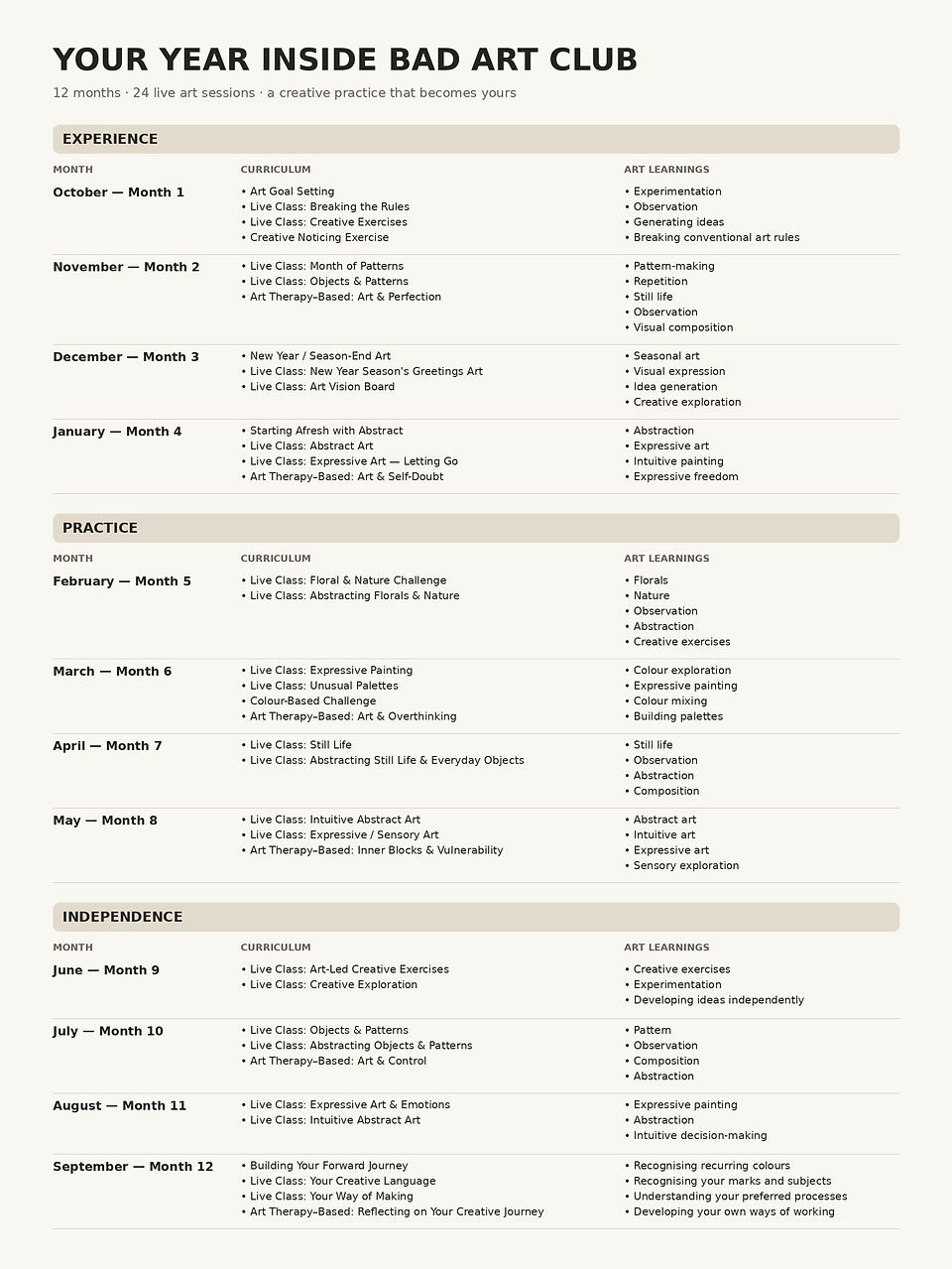 YOUR YEAR INSIDE BAD ART CLUB

12 months · 24 live art sessions · a creative practice that becomes yours

EXPERIENCE

| MONTH | CURRICULUM | ART LEARNINGS |
|---|---|---|
| October — Month 1 | • Art Goal Setting • Live Class: Breaking the Rules • Live Class: Creative Exercises • Creative Noticing Exercise | • Experimentation • Observation • Generating ideas • Breaking conventional art rules |
| November — Month 2 | • Live Class: Month of Patterns • Live Class: Objects & Patterns • Art Therapy–Based: Art & Perfection | • Pattern-making • Repetition • Still life • Observation • Visual composition |
| December — Month 3 | • New Year / Season-End Art • Live Class: New Year Season's Greetings Art • Live Class: Art Vision Board | • Seasonal art • Visual expression • Idea generation • Creative exploration |
| January — Month 4 | • Starting Afresh with Abstract • Live Class: Abstract Art • Live Class: Expressive Art — Letting Go • Art Therapy–Based: Art & Self-Doubt | • Abstraction • Expressive art • Intuitive painting • Expressive freedom |

PRACTICE

| MONTH | CURRICULUM | ART LEARNINGS |
|---|---|---|
| February — Month 5 | • Live Class: Floral & Nature Challenge • Live Class: Abstracting Florals & Nature | • Florals • Nature • Observation • Abstraction • Creative exercises |
| March — Month 6 | • Live Class: Expressive Painting • Live Class: Unusual Palettes • Colour-Based Challenge • Art Therapy–Based: Art & Overthinking | • Colour exploration • Expressive painting • Colour mixing • Building palettes |
| April — Month 7 | • Live Class: Still Life • Live Class: Abstracting Still Life & Everyday Objects | • Still life • Observation • Abstraction • Composition |
| May — Month 8 | • Live Class: Intuitive Abstract Art • Live Class: Expressive / Sensory Art • Art Therapy–Based: Inner Blocks & Vulnerability | • Abstract art • Intuitive art • Expressive art • Sensory exploration |

INDEPENDENCE

| MONTH | CURRICULUM | ART LEARNINGS |
|---|---|---|
| June — Month 9 | • Live Class: Art-Led Creative Exercises • Live Class: Creative Exploration | • Creative exercises • Experimentation • Developing ideas independently |
| July — Month 10 | • Live Class: Objects & Patterns • Live Class: Abstracting Objects & Patterns • Art Therapy–Based: Art & Control | • Pattern • Observation • Composition • Abstraction |
| August — Month 11 | • Live Class: Expressive Art & Emotions • Live Class: Intuitive Abstract Art | • Expressive painting • Abstraction • Intuitive decision-making |
| September — Month 12 | • Building Your Forward Journey • Live Class: Your Creative Language • Live Class: Your Way of Making • Art Therapy–Based: Reflecting on Your Creative Journey | • Recognising recurring colours • Recognising your marks and subjects • Understanding your preferred processes • Developing your own ways of working |